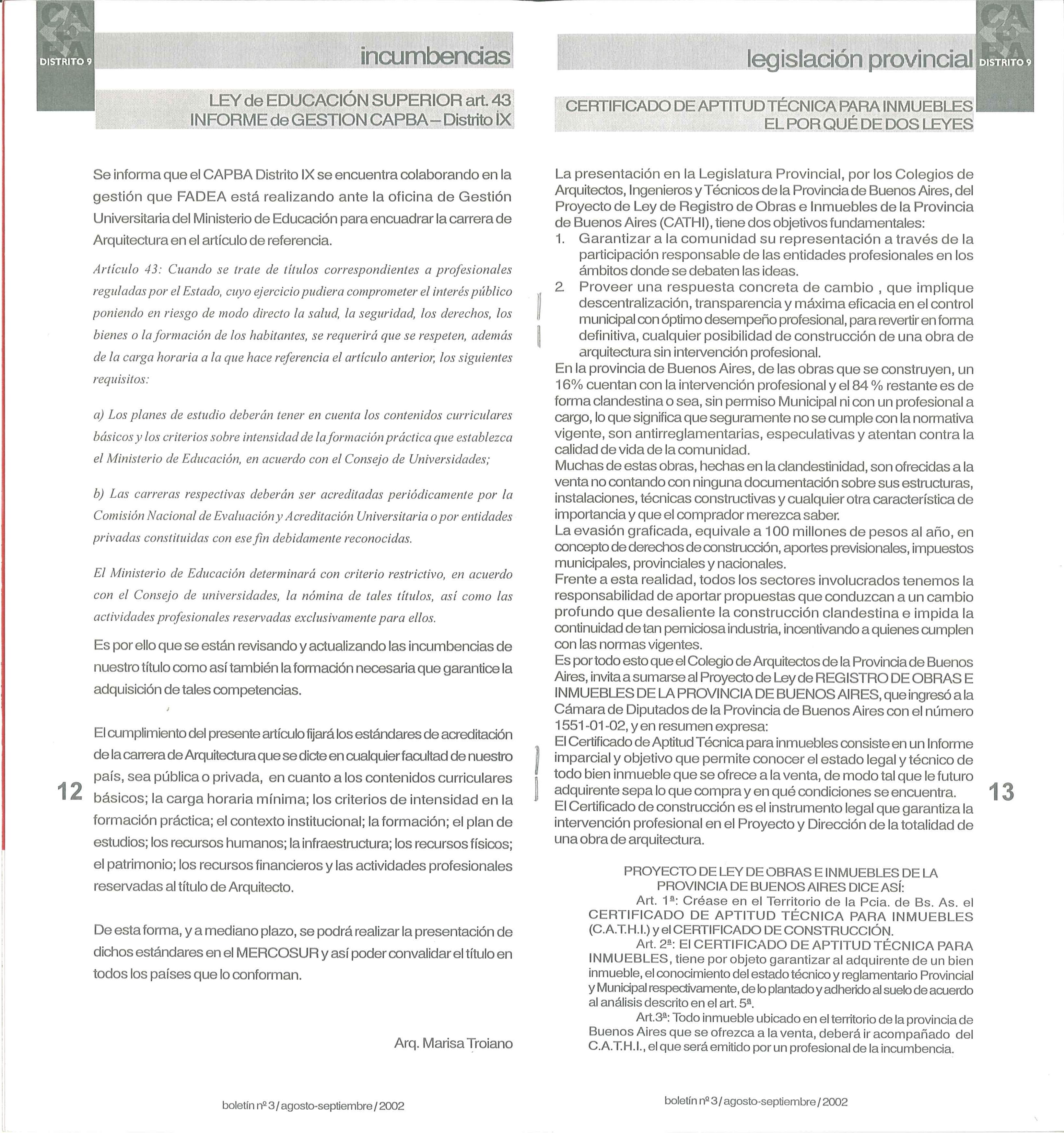 DISTRITO 9

incumbencias

LEY de EDUCACIÓN SUPERIOR art. 43
INFORME de GESTION CAPBA – Distrito IX

Se informa que el CAPBA Distrito IX se encuentra colaborando en la gestión que FADEA está realizando ante la oficina de Gestión Universitaria del Ministerio de Educación para encuadrar la carrera de Arquitectura en el artículo de referencia.

Artículo 43: Cuando se trate de títulos correspondientes a profesionales reguladas por el Estado, cuyo ejercicio pudiera comprometer el interés público poniendo en riesgo de modo directo la salud, la seguridad, los derechos, los bienes o la formación de los habitantes, se requerirá que se respeten, además de la carga horaria a la que hace referencia el artículo anterior, los siguientes requisitos:

a) Los planes de estudio deberán tener en cuenta los contenidos curriculares básicos y los criterios sobre intensidad de la formación práctica que establezca el Ministerio de Educación, en acuerdo con el Consejo de Universidades;

b) Las carreras respectivas deberán ser acreditadas periódicamente por la Comisión Nacional de Evaluación y Acreditación Universitaria o por entidades privadas constituidas con ese fin debidamente reconocidas.

El Ministerio de Educación determinará con criterio restrictivo, en acuerdo con el Consejo de universidades, la nómina de tales títulos, así como las actividades profesionales reservadas exclusivamente para ellos.

Es por ello que se están revisando y actualizando las incumbencias de nuestro título como así también la formación necesaria que garantice la adquisición de tales competencias.

El cumplimiento del presente artículo fijará los estándares de acreditación de la carrera de Arquitectura que se dicte en cualquier facultad de nuestro país, sea pública o privada, en cuanto a los contenidos curriculares básicos; la carga horaria mínima; los criterios de intensidad en la formación práctica; el contexto institucional; la formación; el plan de estudios; los recursos humanos; la infraestructura; los recursos físicos; el patrimonio; los recursos financieros y las actividades profesionales reservadas al título de Arquitecto.

De esta forma, y a mediano plazo, se podrá realizar la presentación de dichos estándares en el MERCOSUR y así poder convalidar el título en todos los países que lo conforman.

Arq. Marisa Troiano

12

boletín nº 3 / agosto-septiembre / 2002

legislación provincial

DISTRITO 9

CERTIFICADO DE APTITUD TÉCNICA PARA INMUEBLES
EL POR QUÉ DE DOS LEYES

La presentación en la Legislatura Provincial, por los Colegios de Arquitectos, Ingenieros y Técnicos de la Provincia de Buenos Aires, del Proyecto de Ley de Registro de Obras e Inmuebles de la Provincia de Buenos Aires (CATHI), tiene dos objetivos fundamentales:
1. Garantizar a la comunidad su representación a través de la participación responsable de las entidades profesionales en los ámbitos donde se debaten las ideas.
2. Proveer una respuesta concreta de cambio , que implique descentralización, transparencia y máxima eficacia en el control municipal con óptimo desempeño profesional, para revertir en forma definitiva, cualquier posibilidad de construcción de una obra de arquitectura sin intervención profesional.
En la provincia de Buenos Aires, de las obras que se construyen, un 16% cuentan con la intervención profesional y el 84 % restante es de forma clandestina o sea, sin permiso Municipal ni con un profesional a cargo, lo que significa que seguramente no se cumple con la normativa vigente, son antirreglamentarias, especulativas y atentan contra la calidad de vida de la comunidad.
Muchas de estas obras, hechas en la clandestinidad, son ofrecidas a la venta no contando con ninguna documentación sobre sus estructuras, instalaciones, técnicas constructivas y cualquier otra característica de importancia y que el comprador merezca saber.
La evasión graficada, equivale a 100 millones de pesos al año, en concepto de derechos de construcción, aportes previsionales, impuestos municipales, provinciales y nacionales.
Frente a esta realidad, todos los sectores involucrados tenemos la responsabilidad de aportar propuestas que conduzcan a un cambio profundo que desaliente la construcción clandestina e impida la continuidad de tan perniciosa industria, incentivando a quienes cumplen con las normas vigentes.
Es por todo esto que el Colegio de Arquitectos de la Provincia de Buenos Aires, invita a sumarse al Proyecto de Ley de REGISTRO DE OBRAS E INMUEBLES DE LA PROVINCIA DE BUENOS AIRES, que ingresó a la Cámara de Diputados de la Provincia de Buenos Aires con el número 1551-01-02, y en resumen expresa:
El Certificado de Aptitud Técnica para inmuebles consiste en un Informe imparcial y objetivo que permite conocer el estado legal y técnico de todo bien inmueble que se ofrece a la venta, de modo tal que le futuro adquirente sepa lo que compra y en qué condiciones se encuentra.
El Certificado de construcción es el instrumento legal que garantiza la intervención profesional en el Proyecto y Dirección de la totalidad de una obra de arquitectura.

PROYECTO DE LEY DE OBRAS E INMUEBLES DE LA PROVINCIA DE BUENOS AIRES DICE ASÍ:
Art. 1ª: Créase en el Territorio de la Pcia. de Bs. As. el CERTIFICADO DE APTITUD TÉCNICA PARA INMUEBLES (C.A.T.H.I.) y el CERTIFICADO DE CONSTRUCCIÓN.
Art. 2ª: El CERTIFICADO DE APTITUD TÉCNICA PARA INMUEBLES, tiene por objeto garantizar al adquirente de un bien inmueble, el conocimiento del estado técnico y reglamentario Provincial y Municipal respectivamente, de lo plantado y adherido al suelo de acuerdo al análisis descrito en el art. 5ª.
Art.3ª: Todo inmueble ubicado en el territorio de la provincia de Buenos Aires que se ofrezca a la venta, deberá ir acompañado del C.A.T.H.I., el que será emitido por un profesional de la incumbencia.

13

boletín nº 3 / agosto-septiembre / 2002